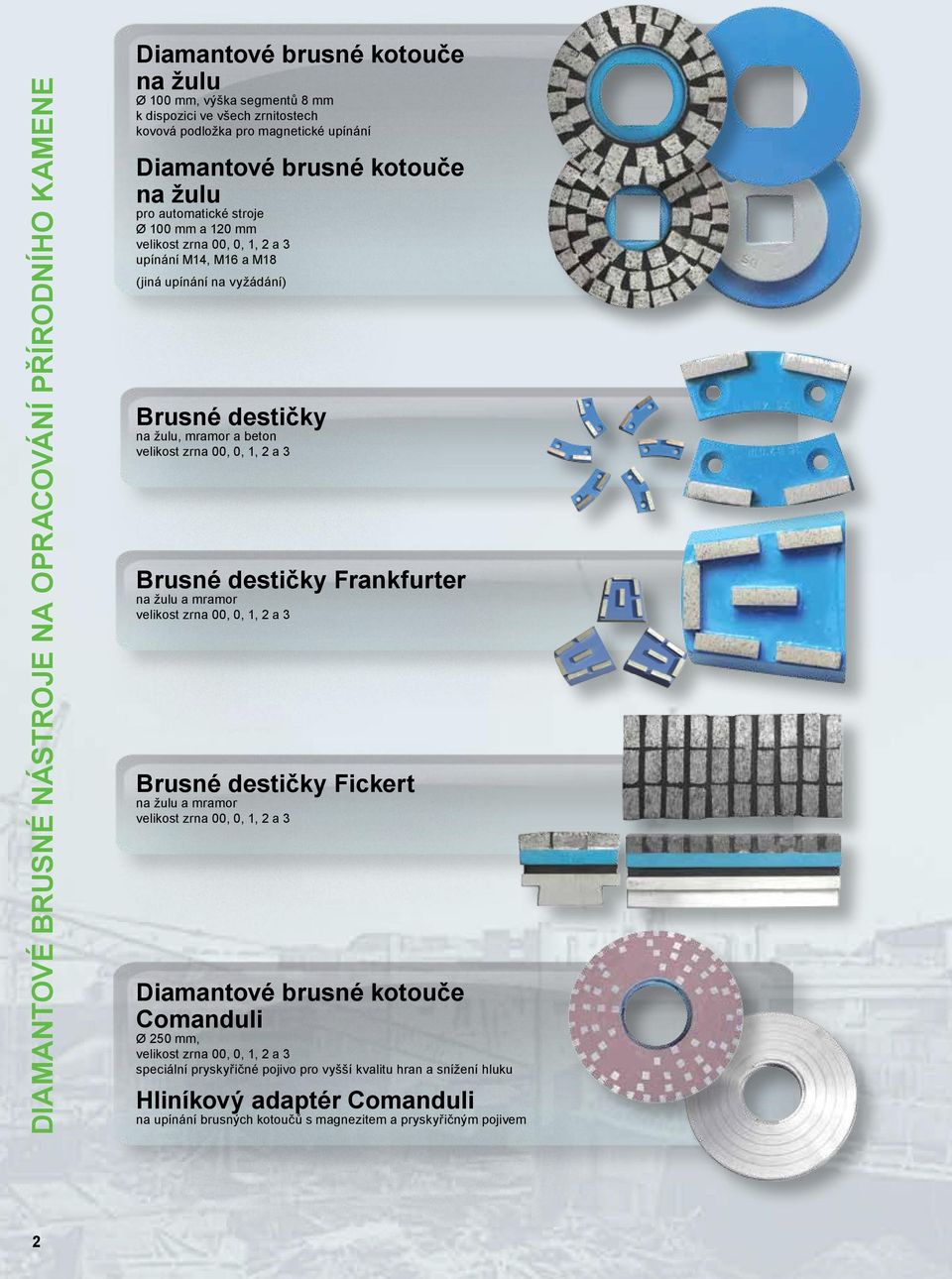 DIAMANTOVÉ BRUSNÉ NÁSTROJE NA OPRACOVÁNÍ PŘÍRODNÍHO KAMENE

Diamantové brusné kotouče na žulu
Ø 100 mm, výška segmentů 8 mm
k dispozici ve všech zrnitostech
kovová podložka pro magnetické upínání

Diamantové brusné kotouče na žulu
pro automatické stroje
Ø 100 mm a 120 mm
velikost zrna 00, 0, 1, 2 a 3
upínání M14, M16 a M18
(jiná upínání na vyžádání)

Brusné destičky
na žulu, mramor a beton
velikost zrna 00, 0, 1, 2 a 3

Brusné destičky Frankfurter
na žulu a mramor
velikost zrna 00, 0, 1, 2 a 3

Brusné destičky Fickert
na žulu a mramor
velikost zrna 00, 0, 1, 2 a 3

Diamantové brusné kotouče Comanduli
Ø 250 mm,
velikost zrna 00, 0, 1, 2 a 3
speciální pryskyřičné pojivo pro vyšší kvalitu hran a snížení hluku

Hliníkový adaptér Comanduli
na upínání brusných kotoučů s magnezitem a pryskyřičným pojivem

2